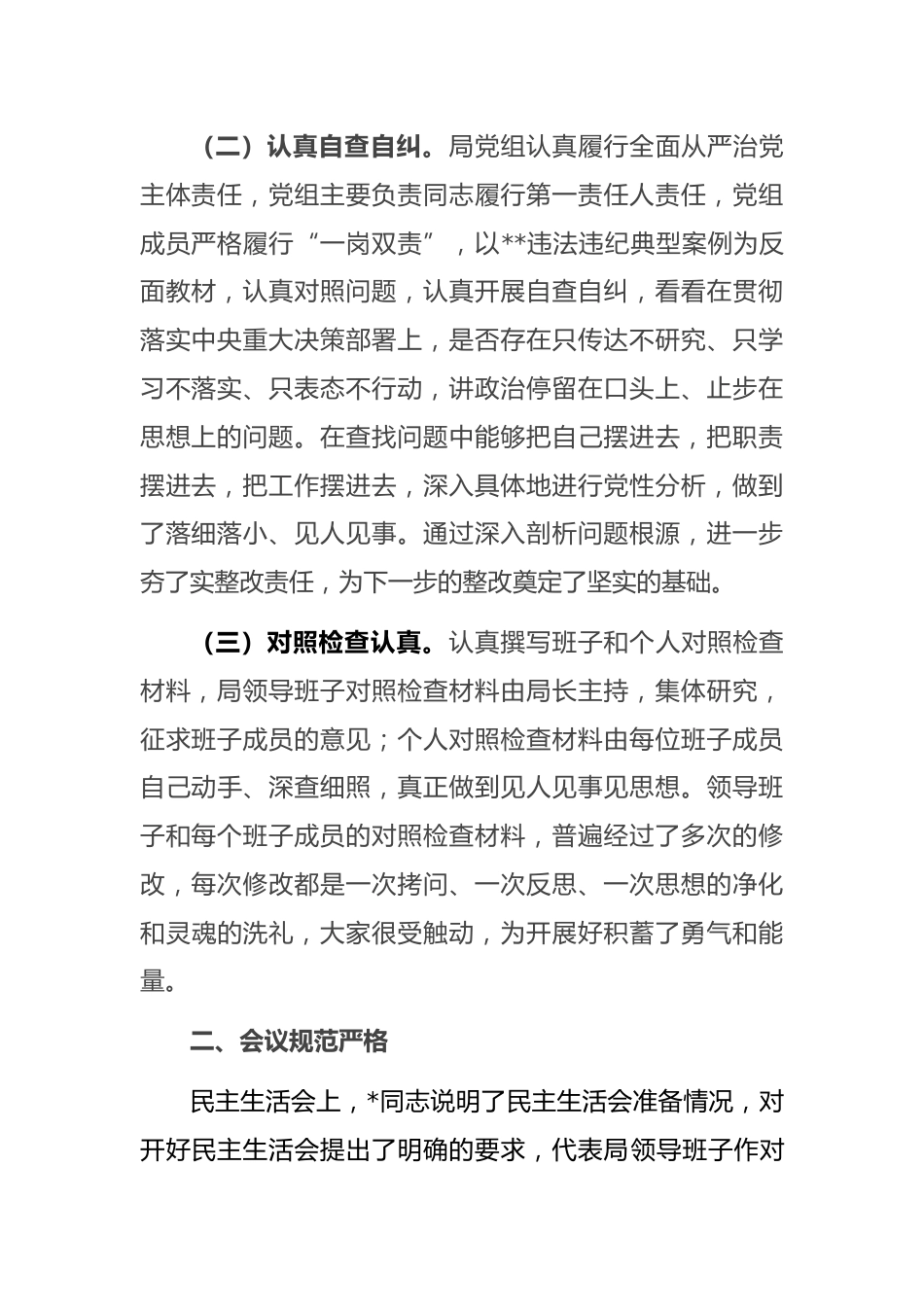 （二）认真自查自纠。局党组认真履行全面从严治党主体责任，党组主要负责同志履行第一责任人责任，党组成员严格履行“一岗双责”，以**违法违纪典型案例为反面教材，认真对照问题，认真开展自查自纠，看看在贯彻落实中央重大决策部署上，是否存在只传达不研究、只学习不落实、只表态不行动，讲政治停留在口头上、止步在思想上的问题。在查找问题中能够把自己摆进去，把职责摆进去，把工作摆进去，深入具体地进行党性分析，做到了落细落小、见人见事。通过深入剖析问题根源，进一步夯了实整改责任，为下一步的整改奠定了坚实的基础。

（三）对照检查认真。认真撰写班子和个人对照检查材料，局领导班子对照检查材料由局长主持，集体研究，征求班子成员的意见；个人对照检查材料由每位班子成员自己动手、深查细照，真正做到见人见事见思想。领导班子和每个班子成员的对照检查材料，普遍经过了多次的修改，每次修改都是一次拷问、一次反思、一次思想的净化和灵魂的洗礼，大家很受触动，为开展好积蓄了勇气和能量。

二、会议规范严格

民主生活会上，*同志说明了民主生活会准备情况，对开好民主生活会提出了明确的要求，代表局领导班子作对